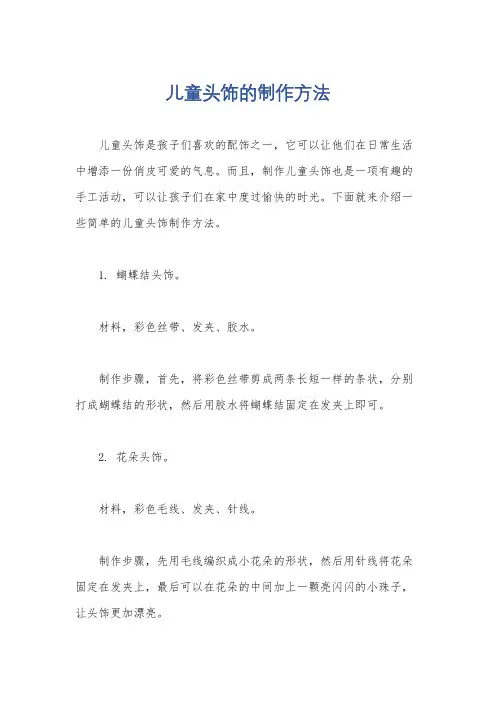 儿童头饰的制作方法

儿童头饰是孩子们喜欢的配饰之一，它可以让他们在日常生活中增添一份俏皮可爱的气息。而且，制作儿童头饰也是一项有趣的手工活动，可以让孩子们在家中度过愉快的时光。下面就来介绍一些简单的儿童头饰制作方法。

1. 蝴蝶结头饰。

材料，彩色丝带、发夹、胶水。

制作步骤，首先，将彩色丝带剪成两条长短一样的条状，分别打成蝴蝶结的形状，然后用胶水将蝴蝶结固定在发夹上即可。

2. 花朵头饰。

材料，彩色毛线、发夹、针线。

制作步骤，先用毛线编织成小花朵的形状，然后用针线将花朵固定在发夹上，最后可以在花朵的中间加上一颗亮闪闪的小珠子，让头饰更加漂亮。